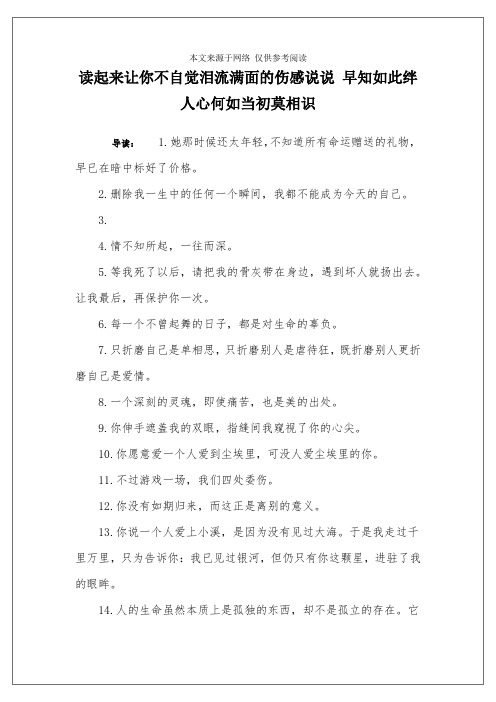 本文来源于网络 仅供参考阅读

读起来让你不自觉泪流满面的伤感说说 早知如此绊人心何如当初莫相识

导读： 1.她那时候还太年轻，不知道所有命运赠送的礼物，早已在暗中标好了价格。

2.删除我一生中的任何一个瞬间，我都不能成为今天的自己。

3.

4.情不知所起，一往而深。

5.等我死了以后，请把我的骨灰带在身边，遇到坏人就扬出去。让我最后，再保护你一次。

6.每一个不曾起舞的日子，都是对生命的辜负。

7.只折磨自己是单相思，只折磨别人是虐待狂，既折磨别人更折磨自己是爱情。

8.一个深刻的灵魂，即使痛苦，也是美的出处。

9.你伸手遮盖我的双眼，指缝间我窥视了你的心尖。

10.你愿意爱一个人爱到尘埃里，可没人爱尘埃里的你。

11.不过游戏一场，我们四处委伤。

12.你没有如期归来，而这正是离别的意义。

13.你说一个人爱上小溪，是因为没有见过大海。于是我走过千里万里，只为告诉你：我已见过银河，但仍只有你这颗星，进驻了我的眼眸。

14.人的生命虽然本质上是孤独的东西，却不是孤立的存在。它